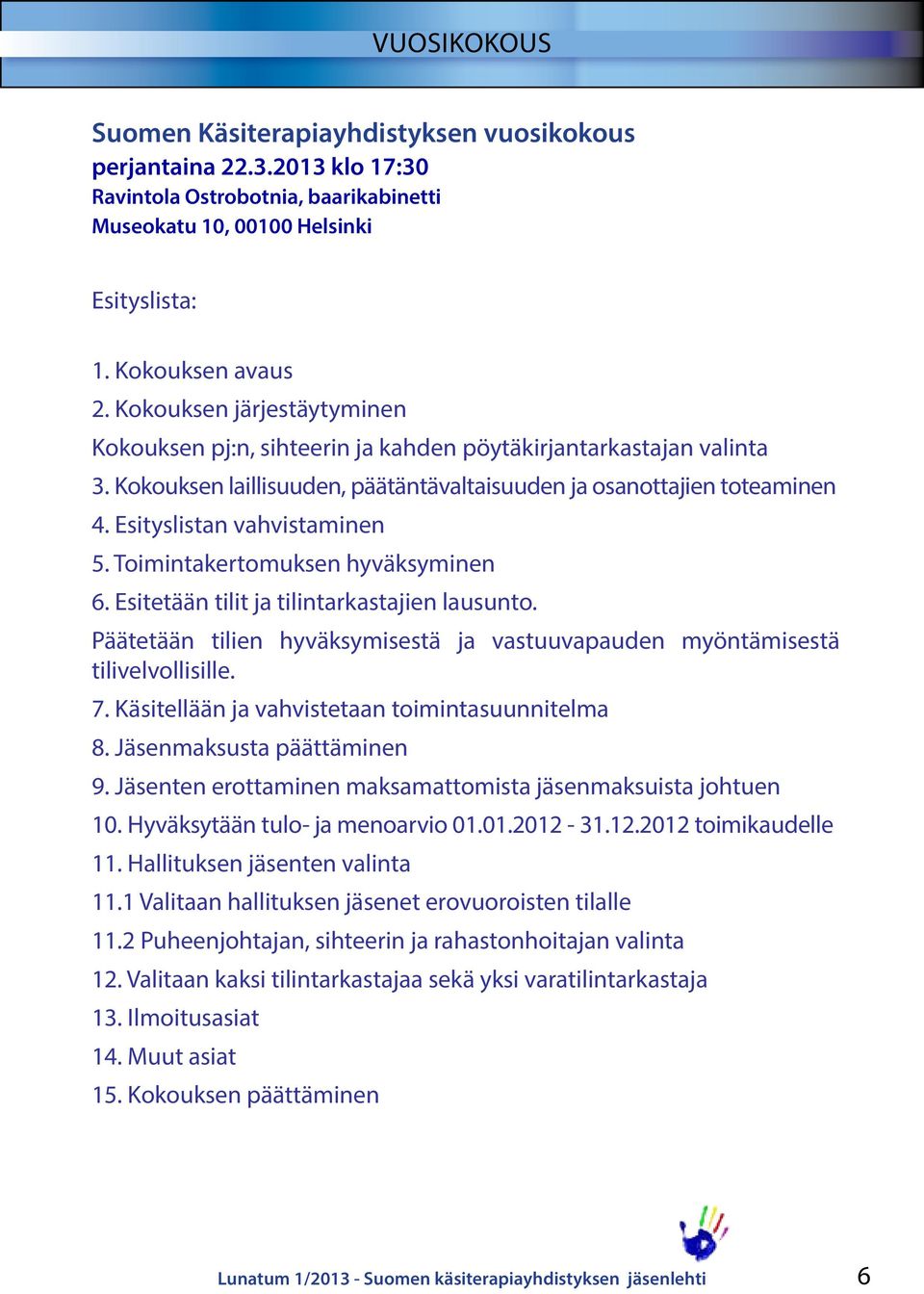 VUOSIKOKOUS

Suomen Käsiterapiayhdistyksen vuosikokous
perjantaina 22.3.2013 klo 17:30
Ravintola Ostrobotnia, baarikabinetti
Museokatu 10, 00100 Helsinki

Esityslista:

1. Kokouksen avaus
2. Kokouksen järjestäytyminen
Kokouksen pj:n, sihteerin ja kahden pöytäkirjantarkastajan valinta
3. Kokouksen laillisuuden, päätäntävaltaisuuden ja osanottajien toteaminen
4. Esityslistan vahvistaminen
5. Toimintakertomuksen hyväksyminen
6. Esitetään tilit ja tilintarkastajien lausunto.
Päätetään tilien hyväksymisestä ja vastuuvapauden myöntämisestä tilivelvollisille.
7. Käsitellään ja vahvistetaan toimintasuunnitelma
8. Jäsenmaksusta päättäminen
9. Jäsenten erottaminen maksamattomista jäsenmaksuista johtuen
10. Hyväksytään tulo- ja menoarvio 01.01.2012 - 31.12.2012 toimikaudelle
11. Hallituksen jäsenten valinta
11.1 Valitaan hallituksen jäsenet erovuoroisten tilalle
11.2 Puheenjohtajan, sihteerin ja rahastonhoitajan valinta
12. Valitaan kaksi tilintarkastajaa sekä yksi varatilintarkastaja
13. Ilmoitusasiat
14. Muut asiat
15. Kokouksen päättäminen

Lunatum 1/2013 - Suomen käsiterapiayhdistyksen jäsenlehti 6